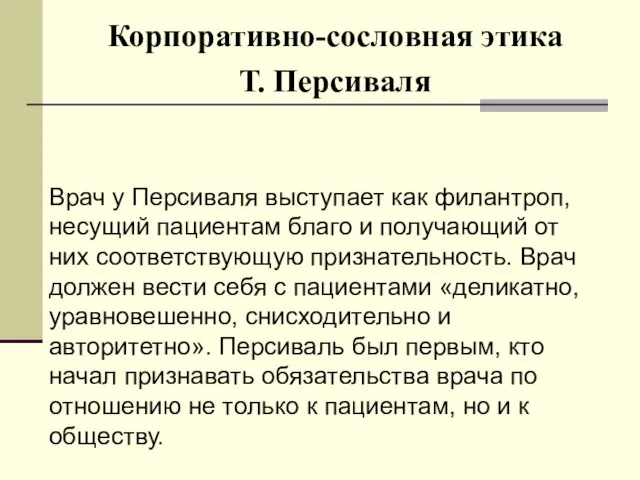 Корпоративно-сословная этика
Т. Персиваля

Врач у Персиваля выступает как филантроп, несущий пациентам благо и получающий от них соответствующую признательность. Врач должен вести себя с пациентами «деликатно, уравновешенно, снисходительно и авторитетно». Персиваль был первым, кто начал признавать обязательства врача по отношению не только к пациентам, но и к обществу.